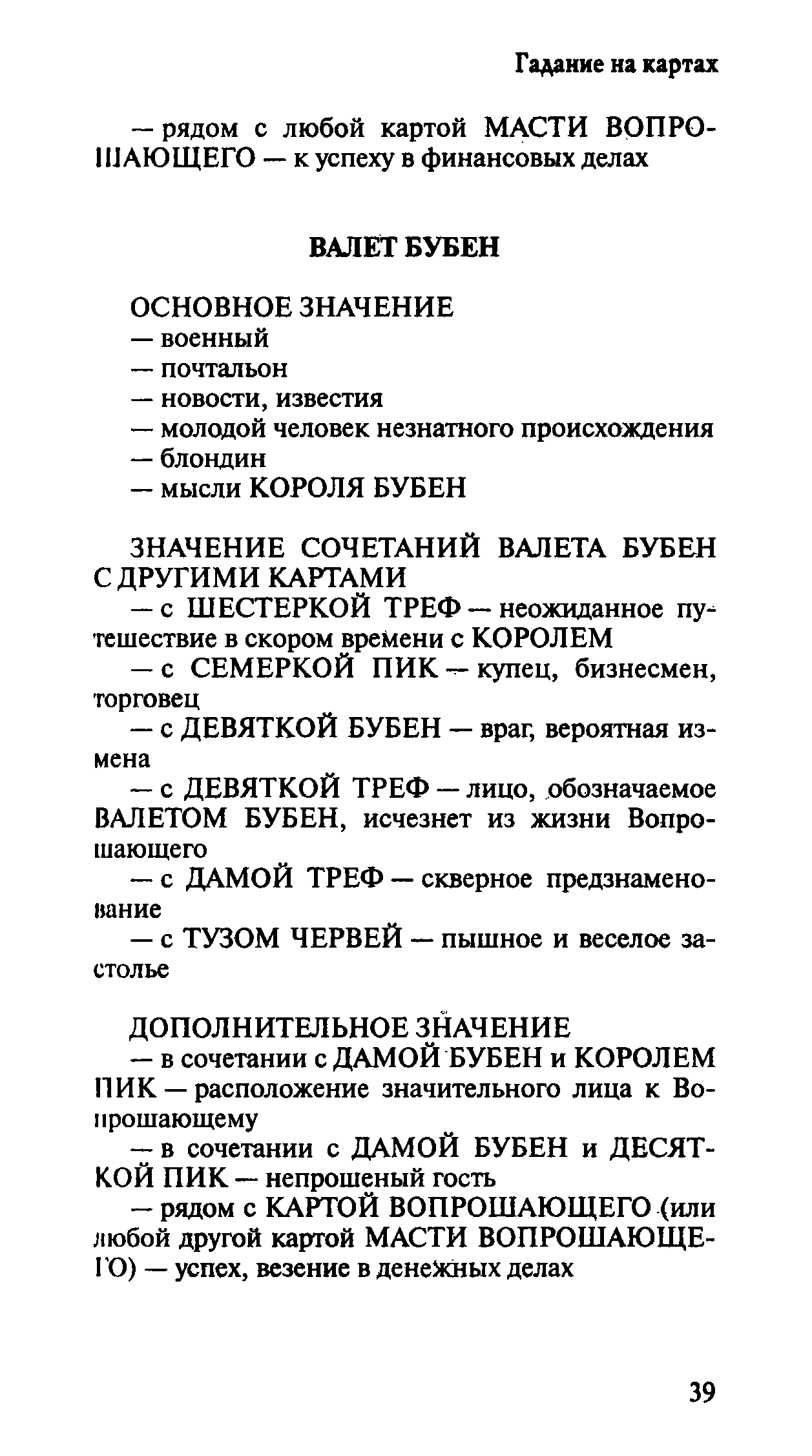 Гадание на картах

— рядом с любой картой МАСТИ ВОПРОШАЮЩЕГО — к успеху в финансовых делах

ВАЛЕТ БУБЕН

ОСНОВНОЕ ЗНАЧЕНИЕ
— военный
— почтальон
— новости, известия
— молодой человек незнатного происхождения
— блондин
— мысли КОРОЛЯ БУБЕН

ЗНАЧЕНИЕ СОЧЕТАНИЙ ВАЛЕТА БУБЕН С ДРУГИМИ КАРТАМИ
— с ШЕСТЕРКОЙ ТРЕФ — неожиданное путешествие в скором времени с КОРОЛЕМ
— с СЕМЕРКОЙ ПИК — купец, бизнесмен, торговец
— с ДЕВЯТКОЙ БУБЕН — враг, вероятная измена
— с ДЕВЯТКОЙ ТРЕФ — лицо, обозначаемое ВАЛЕТОМ БУБЕН, исчезнет из жизни Вопрошающего
— с ДАМОЙ ТРЕФ — скверное предзнаменование
— с ТУЗОМ ЧЕРВЕЙ — пышное и веселое застолье

ДОПОЛНИТЕЛЬНОЕ ЗНАЧЕНИЕ
— в сочетании с ДАМОЙ БУБЕН и КОРОЛЕМ ПИК — расположение значительного лица к Вопрошающему
— в сочетании с ДАМОЙ БУБЕН и ДЕСЯТКОЙ ПИК — непрошеный гость
— рядом с КАРТОЙ ВОПРОШАЮЩЕГО (или любой другой картой МАСТИ ВОПРОШАЮЩЕГО) — успех, везение в денежных делах

39